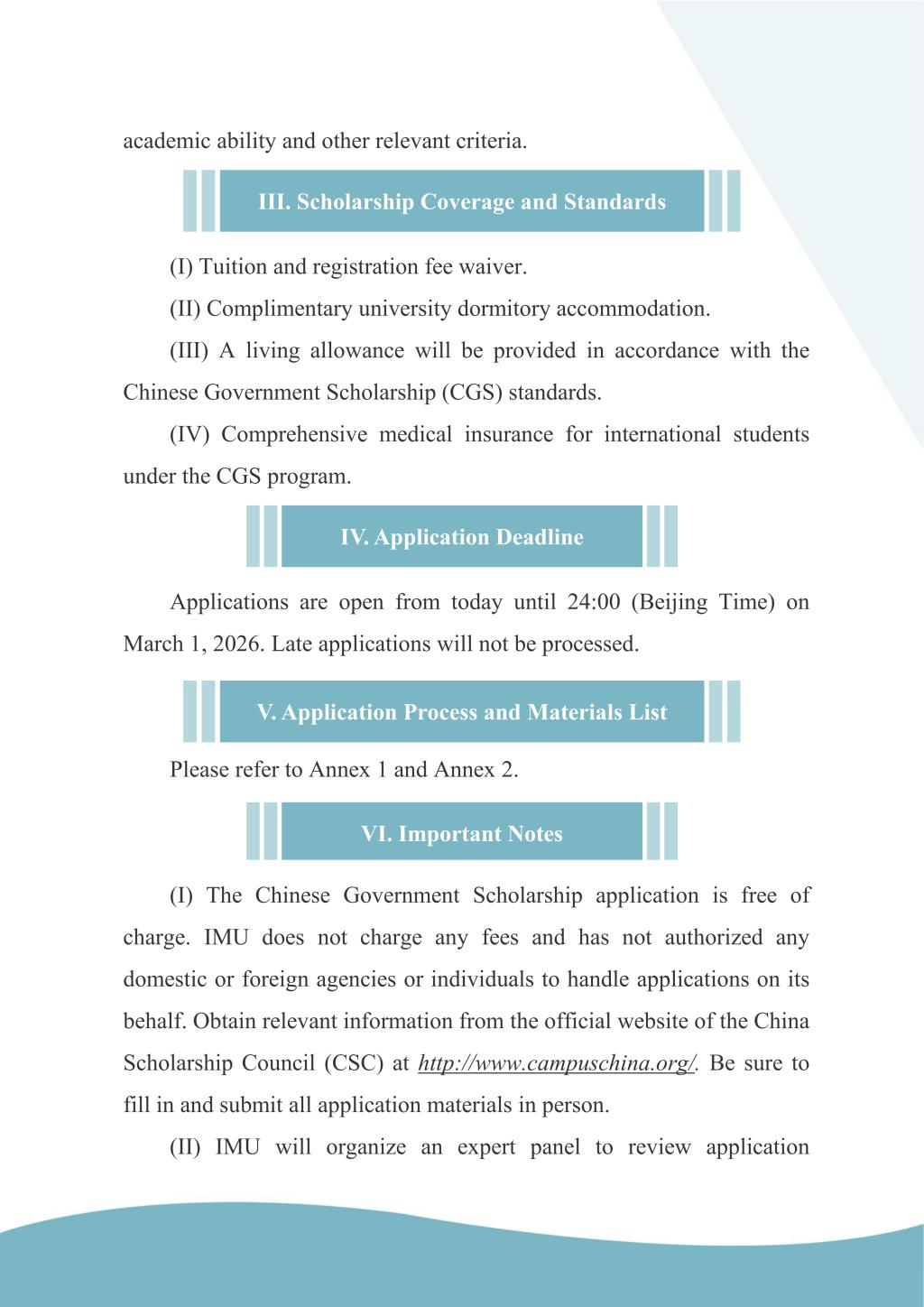 academic ability and other relevant criteria.

III. Scholarship Coverage and Standards

(I) Tuition and registration fee waiver.

(II) Complimentary university dormitory accommodation.

(III) A living allowance will be provided in accordance with the Chinese Government Scholarship (CGS) standards.

(IV) Comprehensive medical insurance for international students under the CGS program.

IV. Application Deadline

Applications are open from today until 24:00 (Beijing Time) on March 1, 2026. Late applications will not be processed.

V. Application Process and Materials List

Please refer to Annex 1 and Annex 2.

VI. Important Notes

(I) The Chinese Government Scholarship application is free of charge. IMU does not charge any fees and has not authorized any domestic or foreign agencies or individuals to handle applications on its behalf. Obtain relevant information from the official website of the China Scholarship Council (CSC) at http://www.campuschina.org/. Be sure to fill in and submit all application materials in person.

(II) IMU will organize an expert panel to review application